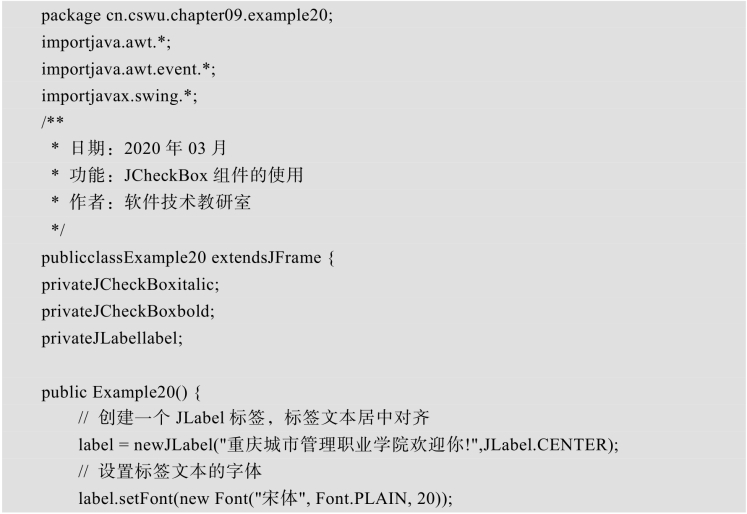 package cn.cswu.chapter09.example20;
importjava.awt.*;
importjava.awt.event.*;
importjavax.swing.*;
/**
 * 日期：2020 年 03 月
 * 功能：JCheckBox 组件的使用
 * 作者：软件技术教研室
 */
publicclassExample20 extendsJFrame {
privateJCheckBoxitalic;
privateJCheckBoxbold;
privateJLabellabel;

public Example20() {
	// 创建一个 JLabel 标签，标签文本居中对齐
	label = newJLabel("重庆城市管理职业学院欢迎你!",JLabel.CENTER);
	// 设置标签文本的字体
	label.setFont(new Font("宋体", Font.PLAIN, 20));